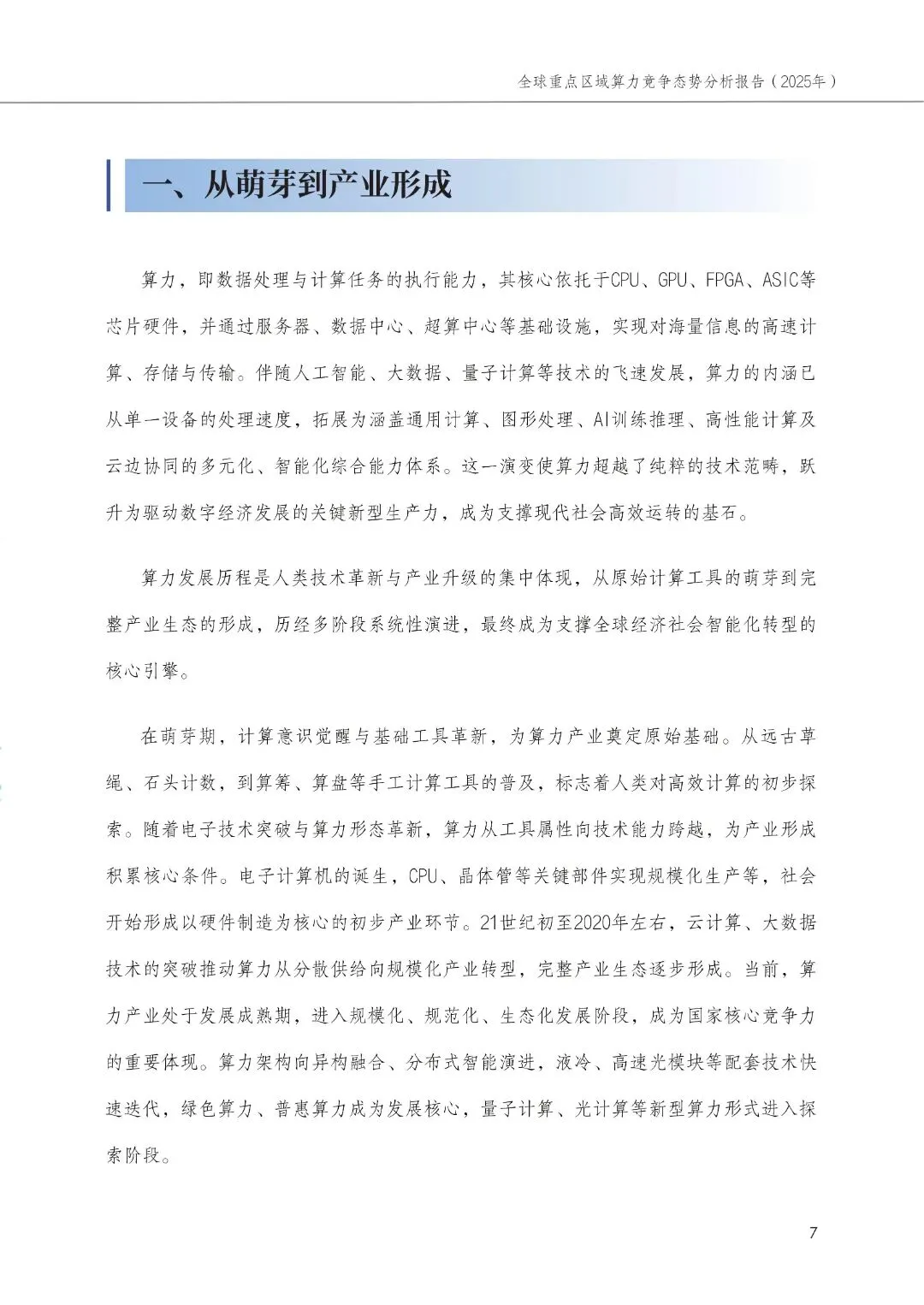 全球重点区域算力竞争态势分析报告（2025年）

一、从萌芽到产业形成

算力，即数据处理与计算任务的执行能力，其核心依托于CPU、GPU、FPGA、ASIC等芯片硬件，并通过服务器、数据中心、超算中心等基础设施，实现对海量信息的高速计算、存储与传输。伴随人工智能、大数据、量子计算等技术的飞速发展，算力的内涵已从单一设备的处理速度，拓展为涵盖通用计算、图形处理、AI训练推理、高性能计算及云边协同的多元化、智能化综合能力体系。这一演变使算力超越了纯粹的技术范畴，跃升为驱动数字经济发展的关键新型生产力，成为支撑现代社会高效运转的基石。

算力发展历程是人类技术革新与产业升级的集中体现，从原始计算工具的萌芽到完整产业生态的形成，历经多阶段系统性演进，最终成为支撑全球经济社会智能化转型的核心引擎。

在萌芽期，计算意识觉醒与基础工具革新，为算力产业奠定原始基础。从远古草绳、石头计数，到算筹、算盘等手工计算工具的普及，标志着人类对高效计算的初步探索。随着电子技术突破与算力形态革新，算力从工具属性向技术能力跨越，为产业形成积累核心条件。电子计算机的诞生，CPU、晶体管等关键部件实现规模化生产等，社会开始形成以硬件制造为核心的初步产业环节。21世纪初至2020年左右，云计算、大数据技术的突破推动算力从分散供给向规模化产业转型，完整产业生态逐步形成。当前，算力产业处于发展成熟期，进入规模化、规范化、生态化发展阶段，成为国家核心竞争力的重要体现。算力架构向异构融合、分布式智能演进，液冷、高速光模块等配套技术快速迭代，绿色算力、普惠算力成为发展核心，量子计算、光计算等新型算力形式进入探索阶段。

7